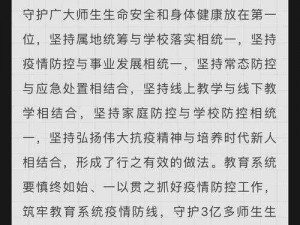 守护广大师生生命安全和身体健康放在第一位，坚持属地统筹与学校落实相统一，坚持疫情防控与事业发展相统一，坚持常态防控与应急处置相结合，坚持线上教学与线下教学相结合，坚持家庭防控与学校防控相统一，坚持弘扬伟大抗疫精神与培养时代新人相结合，形成了行之有效的做法。教育系统要慎终如始、一以贯之抓好疫情防控工作，筑牢教育系统疫情防线，守护3亿多师生生